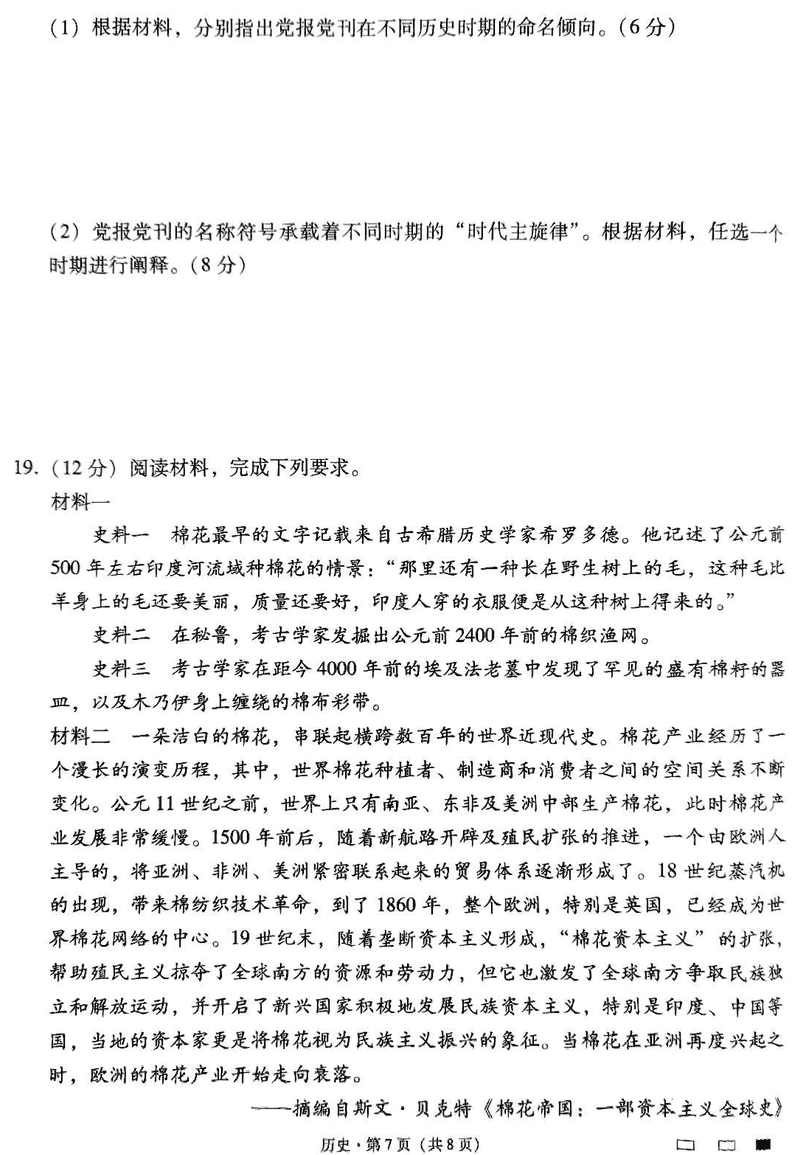 （1）根据材料，分别指出党报党刊在不同历史时期的命名倾向。（6分）

（2）党报党刊的名称符号承载着不同时期的“时代主旋律”。根据材料，任选一个时期进行阐释。（8分）

19.（12分）阅读材料，完成下列要求。

材料一

史料一　棉花最早的文字记载来自古希腊历史学家希罗多德。他记述了公元前500年左右印度河流域种棉花的情景：“那里还有一种长在野生树上的毛，这种毛比羊身上的毛还要美丽，质量还要好，印度人穿的衣服便是从这种树上得来的。”

史料二　在秘鲁，考古学家发掘出公元前2400年前的棉织渔网。

史料三　考古学家在距今4000年前的埃及法老墓中发现了罕见的盛有棉籽的器皿，以及木乃伊身上缠绕的棉布彩带。

材料二　一朵洁白的棉花，串联起横跨数百年的世界近现代史。棉花产业经历了一个漫长的演变历程，其中，世界棉花种植者、制造商和消费者之间的空间关系不断变化。公元11世纪之前，世界上只有南亚、东非及美洲中部生产棉花，此时棉花产业发展非常缓慢。1500年前后，随着新航路开辟及殖民扩张的推进，一个由欧洲人主导的，将亚洲、非洲、美洲紧密联系起来的贸易体系逐渐形成了。18世纪蒸汽机的出现，带来棉纺织技术革命，到了1860年，整个欧洲，特别是英国，已经成为世界棉花网络的中心。19世纪末，随着垄断资本主义形成，“棉花资本主义”的扩张，帮助殖民主义掠夺了全球南方的资源和劳动力，但它也激发了全球南方争取民族独立和解放运动，并开启了新兴国家积极地发展民族资本主义，特别是印度、中国等国，当地的资本家更是将棉花视为民族主义振兴的象征。当棉花在亚洲再度兴起之时，欧洲的棉花产业开始走向衰落。

——摘编自斯文·贝克特《棉花帝国：一部资本主义全球史》

历史·第7页（共8页）